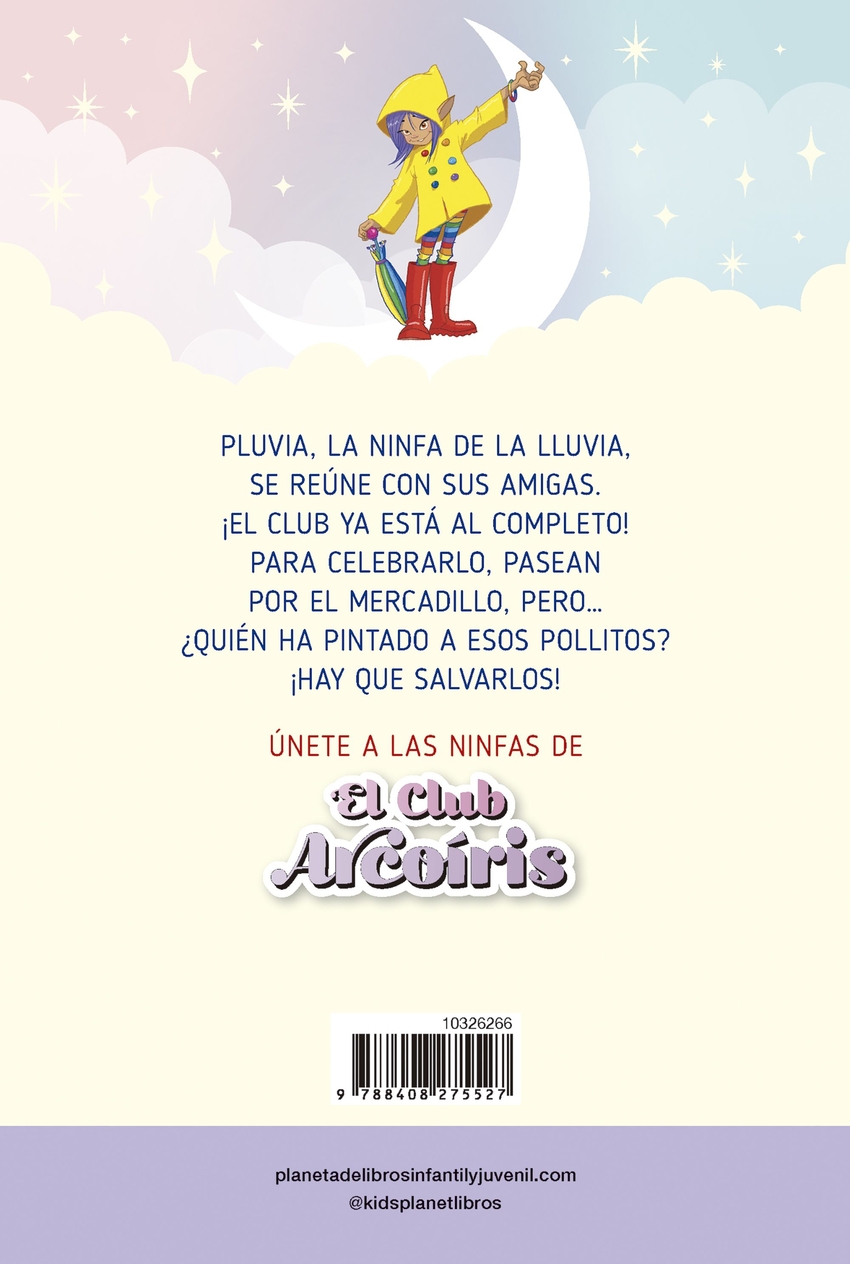 PLUVIA, LA NINFA DE LA LLUVIA, SE REÚNE CON SUS AMIGAS. ¡EL CLUB YA ESTÁ AL COMPLETO! PARA CELEBRARLO, PASEAN POR EL MERCADILLO, PERO... ¿QUIÉN HA PINTADO A ESOS POLLITOS? ¡HAY QUE SALVARLOS!

ÚNETE A LAS NINFAS DE

El Club
Arcoíris

10326266

9 788408 275527

planetadelibrosinfantilyjuvenil.com
@kidsplanetlibros